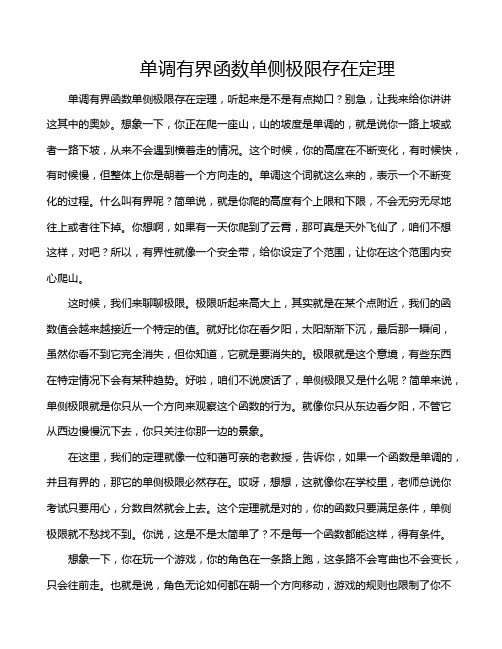 单调有界函数单侧极限存在定理

单调有界函数单侧极限存在定理，听起来是不是有点拗口？别急，让我来给你讲讲这其中的奥妙。想象一下，你正在爬一座山，山的坡度是单调的，就是说你一路上坡或者一路下坡，从来不会遇到横着走的情况。这个时候，你的高度在不断变化，有时候快，有时候慢，但整体上你是朝着一个方向走的。单调这个词就这么来的，表示一个不断变化的过程。什么叫有界呢？简单说，就是你爬的高度有个上限和下限，不会无穷无尽地往上或者往下掉。你想啊，如果有一天你爬到了云霄，那可真是天外飞仙了，咱们不想这样，对吧？所以，有界性就像一个安全带，给你设定了个范围，让你在这个范围内安心爬山。

这时候，我们来聊聊极限。极限听起来高大上，其实就是在某个点附近，我们的函数值会越来越接近一个特定的值。就好比你在看夕阳，太阳渐渐下沉，最后那一瞬间，虽然你看不到它完全消失，但你知道，它就是要消失的。极限就是这个意境，有些东西在特定情况下会有某种趋势。好啦，咱们不说废话了，单侧极限又是什么呢？简单来说，单侧极限就是你只从一个方向来观察这个函数的行为。就像你只从东边看夕阳，不管它从西边慢慢沉下去，你只关注你那一边的景象。

在这里，我们的定理就像一位和蔼可亲的老教授，告诉你，如果一个函数是单调的，并且有界的，那它的单侧极限必然存在。哎呀，想想，这就像你在学校里，老师总说你考试只要用心，分数自然就会上去。这个定理就是对的，你的函数只要满足条件，单侧极限就不愁找不到。你说，这是不是太简单了？不是每一个函数都能这样，得有条件。

想象一下，你在玩一个游戏，你的角色在一条路上跑，这条路不会弯曲也不会变长，只会往前走。也就是说，角色无论如何都在朝一个方向移动，游戏的规则也限制了你不